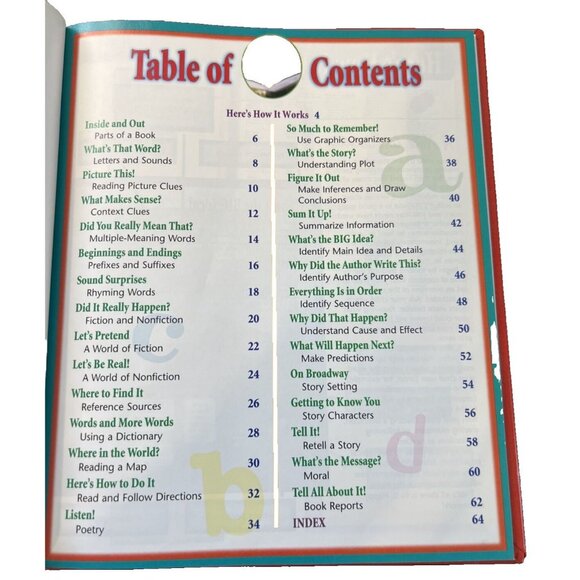 Table of Contents

Here's How It Works 4

Inside and Out
Parts of a Book 6

What's That Word?
Letters and Sounds 8

Picture This!
Reading Picture Clues 10

What Makes Sense?
Context Clues 12

Did You Really Mean That?
Multiple-Meaning Words 14

Beginnings and Endings
Prefixes and Suffixes 16

Sound Surprises
Rhyming Words 18

Did It Really Happen?
Fiction and Nonfiction 20

Let's Pretend
A World of Fiction 22

Let's Be Real!
A World of Nonfiction 24

Where to Find It
Reference Sources 26

Words and More Words
Using a Dictionary 28

Where in the World?
Reading a Map 30

Here's How to Do It
Read and Follow Directions 32

Listen!
Poetry 34

So Much to Remember!
Use Graphic Organizers 36

What's the Story?
Understanding Plot 38

Figure It Out
Make Inferences and Draw Conclusions 40

Sum It Up!
Summarize Information 42

What's the BIG Idea?
Identify Main Idea and Details 44

Why Did the Author Write This?
Identify Author's Purpose 46

Everything Is in Order
Identify Sequence 48

Why Did That Happen?
Understand Cause and Effect 50

What Will Happen Next?
Make Predictions 52

On Broadway
Story Setting 54

Getting to Know You
Story Characters 56

Tell It!
Retell a Story 58

What's the Message?
Moral 60

Tell All About It!
Book Reports 62

INDEX 64